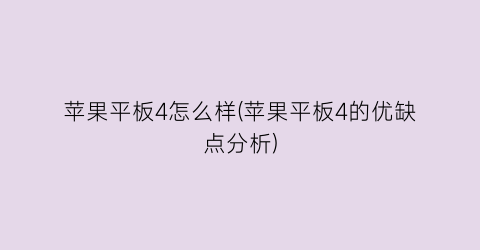 苹果平板4怎么样(苹果平板4的优缺点分析)